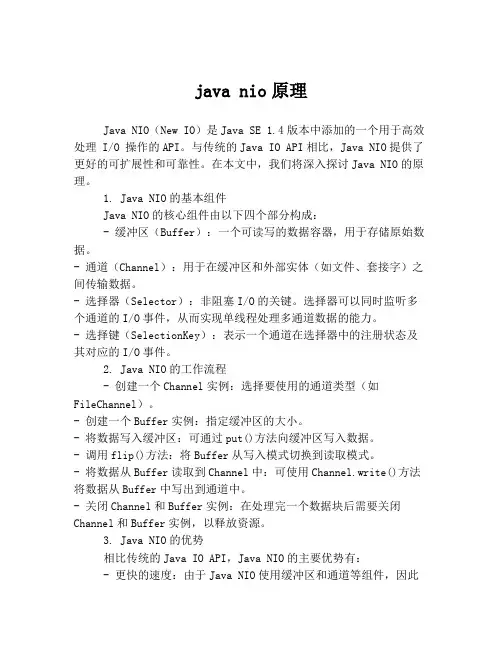 java nio 原理

Java NIO（New IO）是 Java SE 1.4 版本中添加的一个用于高效处理 I/O 操作的 API。与传统的 Java IO API 相比，Java NIO 提供了更好的可扩展性和可靠性。在本文中，我们将深入探讨 Java NIO 的原理。

1. Java NIO 的基本组件

Java NIO 的核心组件由以下四个部分构成：

- 缓冲区（Buffer）：一个可读写的数据容器，用于存储原始数据。

- 通道（Channel）：用于在缓冲区和外部实体（如文件、套接字）之间传输数据。

- 选择器（Selector）：非阻塞 I/O 的关键。选择器可以同时监听多个通道的 I/O 事件，从而实现单线程处理多通道数据的能力。

- 选择键（SelectionKey）：表示一个通道在选择器中的注册状态及其对应的 I/O 事件。

2. Java NIO 的工作流程

- 创建一个 Channel 实例：选择要使用的通道类型（如 FileChannel）。

- 创建一个 Buffer 实例：指定缓冲区的大小。

- 将数据写入缓冲区：可通过 put()方法向缓冲区写入数据。

- 调用 flip()方法：将 Buffer 从写入模式切换到读取模式。

- 将数据从 Buffer 读取到 Channel 中：可使用 Channel.write()方法将数据从 Buffer 中写出到通道中。

- 关闭 Channel 和 Buffer 实例：在处理完一个数据块后需要关闭 Channel 和 Buffer 实例，以释放资源。

3. Java NIO 的优势

相比传统的 Java IO API，Java NIO 的主要优势有：

- 更快的速度：由于 Java NIO 使用缓冲区和通道等组件，因此